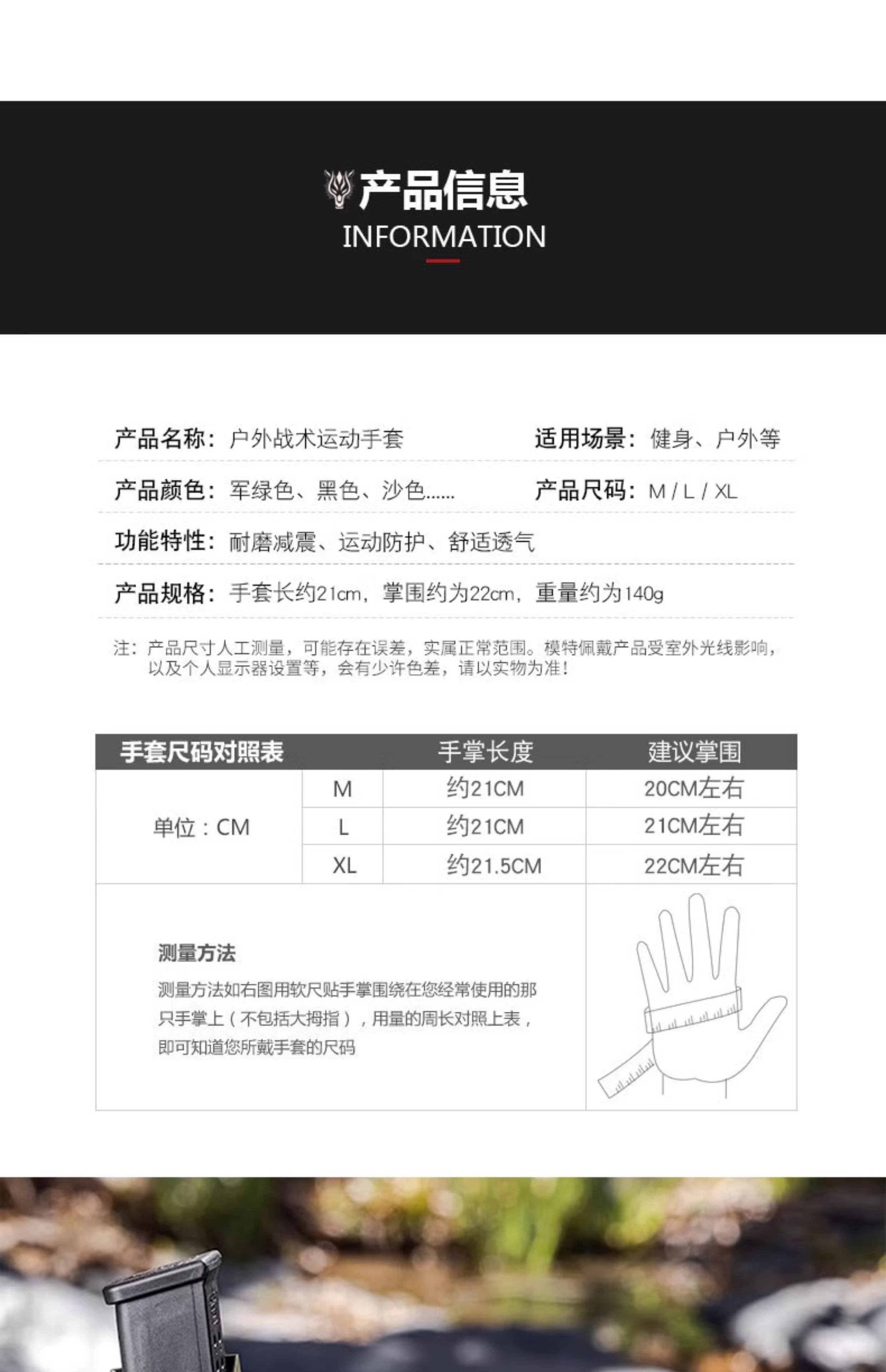 产品信息
INFORMATION

产品名称：户外战术运动手套　　适用场景：健身、户外等

产品颜色：军绿色、黑色、沙色……　　产品尺码：M / L / XL

功能特性：耐磨减震、运动防护、舒适透气

产品规格：手套长约21cm，掌围约为22cm，重量约为140g

注：产品尺寸人工测量，可能存在误差，实属正常范围。模特佩戴产品受室外光线影响，以及个人显示器设置等，会有少许色差，请以实物为准！

| 手套尺码对照表 | | 手掌长度 | 建议掌围 |
|---|---|---|---|
| 单位：CM | M | 约21CM | 20CM左右 |
| | L | 约21CM | 21CM左右 |
| | XL | 约21.5CM | 22CM左右 |

测量方法

测量方法如右图用软尺贴手掌围绕在您经常使用的那只手掌上（不包括大拇指），用量的周长对照上表，即可知道您所戴手套的尺码